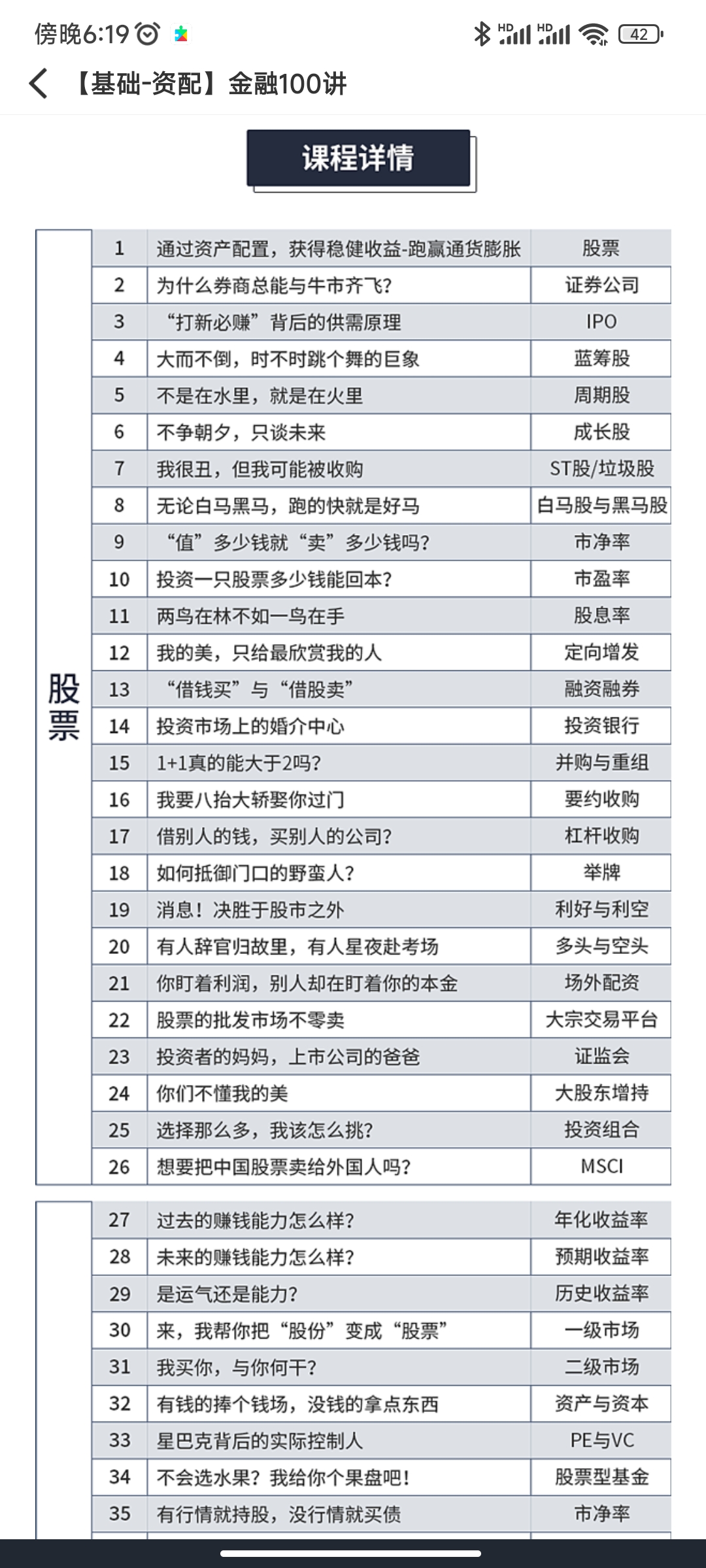 傍晚6:19 HD HD 42

【基础-资配】金融100讲

课程详情

股票

| 1 | 通过资产配置，获得稳健收益-跑赢通货膨胀 | 股票 |
|---|---|---|
| 2 | 为什么券商总能与牛市齐飞？ | 证券公司 |
| 3 | “打新必赚”背后的供需原理 | IPO |
| 4 | 大而不倒，时不时跳个舞的巨象 | 蓝筹股 |
| 5 | 不是在水里，就是在火里 | 周期股 |
| 6 | 不争朝夕，只谈未来 | 成长股 |
| 7 | 我很丑，但我可能被收购 | ST股/垃圾股 |
| 8 | 无论白马黑马，跑的快就是好马 | 白马股与黑马股 |
| 9 | “值”多少钱就“卖”多少钱吗？ | 市净率 |
| 10 | 投资一只股票多少钱能回本？ | 市盈率 |
| 11 | 两鸟在林不如一鸟在手 | 股息率 |
| 12 | 我的美，只给最欣赏我的人 | 定向增发 |
| 13 | “借钱买”与“借股卖” | 融资融券 |
| 14 | 投资市场上的婚介中心 | 投资银行 |
| 15 | 1+1真的能大于2吗？ | 并购与重组 |
| 16 | 我要八抬大轿娶你过门 | 要约收购 |
| 17 | 借别人的钱，买别人的公司？ | 杠杆收购 |
| 18 | 如何抵御门口的野蛮人？ | 举牌 |
| 19 | 消息！决胜于股市之外 | 利好与利空 |
| 20 | 有人辞官归故里，有人星夜赴考场 | 多头与空头 |
| 21 | 你盯着利润，别人却在盯着你的本金 | 场外配资 |
| 22 | 股票的批发市场不零卖 | 大宗交易平台 |
| 23 | 投资者的妈妈，上市公司的爸爸 | 证监会 |
| 24 | 你们不懂我的美 | 大股东增持 |
| 25 | 选择那么多，我该怎么挑？ | 投资组合 |
| 26 | 想要把中国股票卖给外国人吗？ | MSCI |

| 27 | 过去的赚钱能力怎么样？ | 年化收益率 |
|---|---|---|
| 28 | 未来的赚钱能力怎么样？ | 预期收益率 |
| 29 | 是运气还是能力？ | 历史收益率 |
| 30 | 来，我帮你把“股份”变成“股票” | 一级市场 |
| 31 | 我买你，与你何干？ | 二级市场 |
| 32 | 有钱的捧个钱场，没钱的拿点东西 | 资产与资本 |
| 33 | 星巴克背后的实际控制人 | PE与VC |
| 34 | 不会选水果？我给你个果盘吧！ | 股票型基金 |
| 35 | 有行情就持股，没行情就买债 | 市净率 |